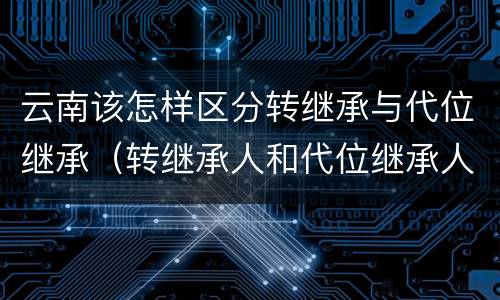 云南该怎样区分转继承与代位继承（转继承人和代位继承人